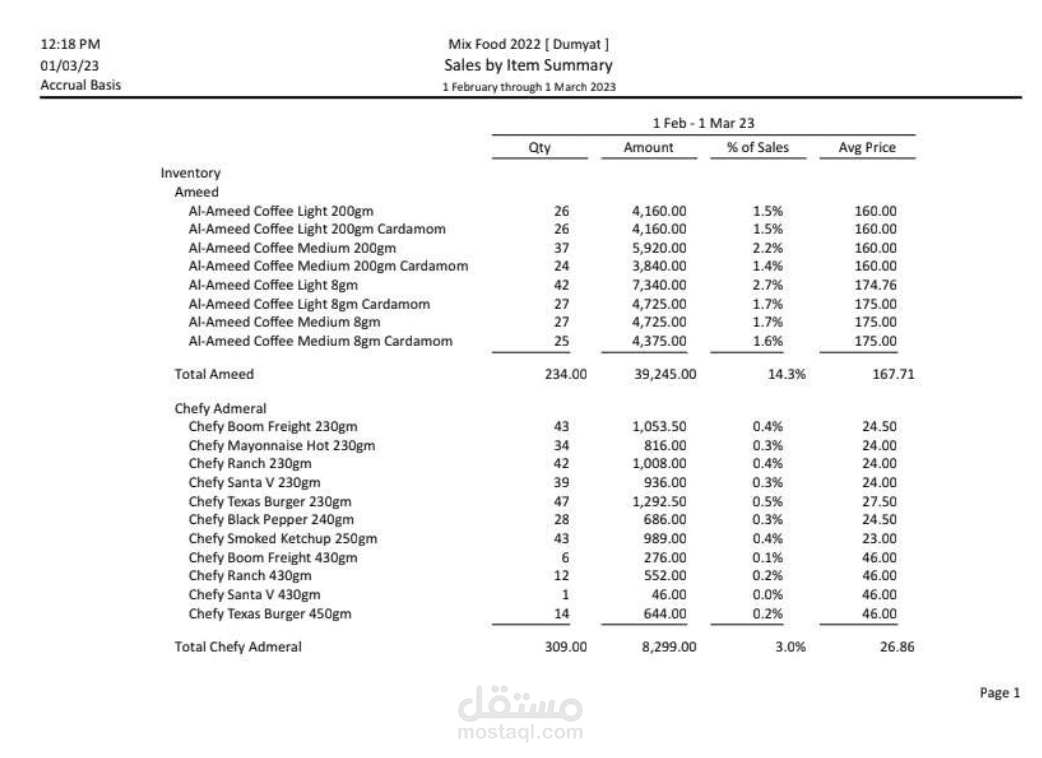 12:18 PM
01/03/23
Accrual Basis

Mix Food 2022 [ Dumyat ]
Sales by Item Summary
1 February through 1 March 2023

| | 1 Feb - 1 Mar 23 | | | |
|---|---|---|---|---|
| | Qty | Amount | % of Sales | Avg Price |
| Inventory | | | | |
| Ameed | | | | |
| Al-Ameed Coffee Light 200gm | 26 | 4,160.00 | 1.5% | 160.00 |
| Al-Ameed Coffee Light 200gm Cardamom | 26 | 4,160.00 | 1.5% | 160.00 |
| Al-Ameed Coffee Medium 200gm | 37 | 5,920.00 | 2.2% | 160.00 |
| Al-Ameed Coffee Medium 200gm Cardamom | 24 | 3,840.00 | 1.4% | 160.00 |
| Al-Ameed Coffee Light 8gm | 42 | 7,340.00 | 2.7% | 174.76 |
| Al-Ameed Coffee Light 8gm Cardamom | 27 | 4,725.00 | 1.7% | 175.00 |
| Al-Ameed Coffee Medium 8gm | 27 | 4,725.00 | 1.7% | 175.00 |
| Al-Ameed Coffee Medium 8gm Cardamom | 25 | 4,375.00 | 1.6% | 175.00 |
| Total Ameed | 234.00 | 39,245.00 | 14.3% | 167.71 |
| Chefy Admeral | | | | |
| Chefy Boom Freight 230gm | 43 | 1,053.50 | 0.4% | 24.50 |
| Chefy Mayonnaise Hot 230gm | 34 | 816.00 | 0.3% | 24.00 |
| Chefy Ranch 230gm | 42 | 1,008.00 | 0.4% | 24.00 |
| Chefy Santa V 230gm | 39 | 936.00 | 0.3% | 24.00 |
| Chefy Texas Burger 230gm | 47 | 1,292.50 | 0.5% | 27.50 |
| Chefy Black Pepper 240gm | 28 | 686.00 | 0.3% | 24.50 |
| Chefy Smoked Ketchup 250gm | 43 | 989.00 | 0.4% | 23.00 |
| Chefy Boom Freight 430gm | 6 | 276.00 | 0.1% | 46.00 |
| Chefy Ranch 430gm | 12 | 552.00 | 0.2% | 46.00 |
| Chefy Santa V 430gm | 1 | 46.00 | 0.0% | 46.00 |
| Chefy Texas Burger 450gm | 14 | 644.00 | 0.2% | 46.00 |
| Total Chefy Admeral | 309.00 | 8,299.00 | 3.0% | 26.86 |

Page 1

مستقل
mostaql.com